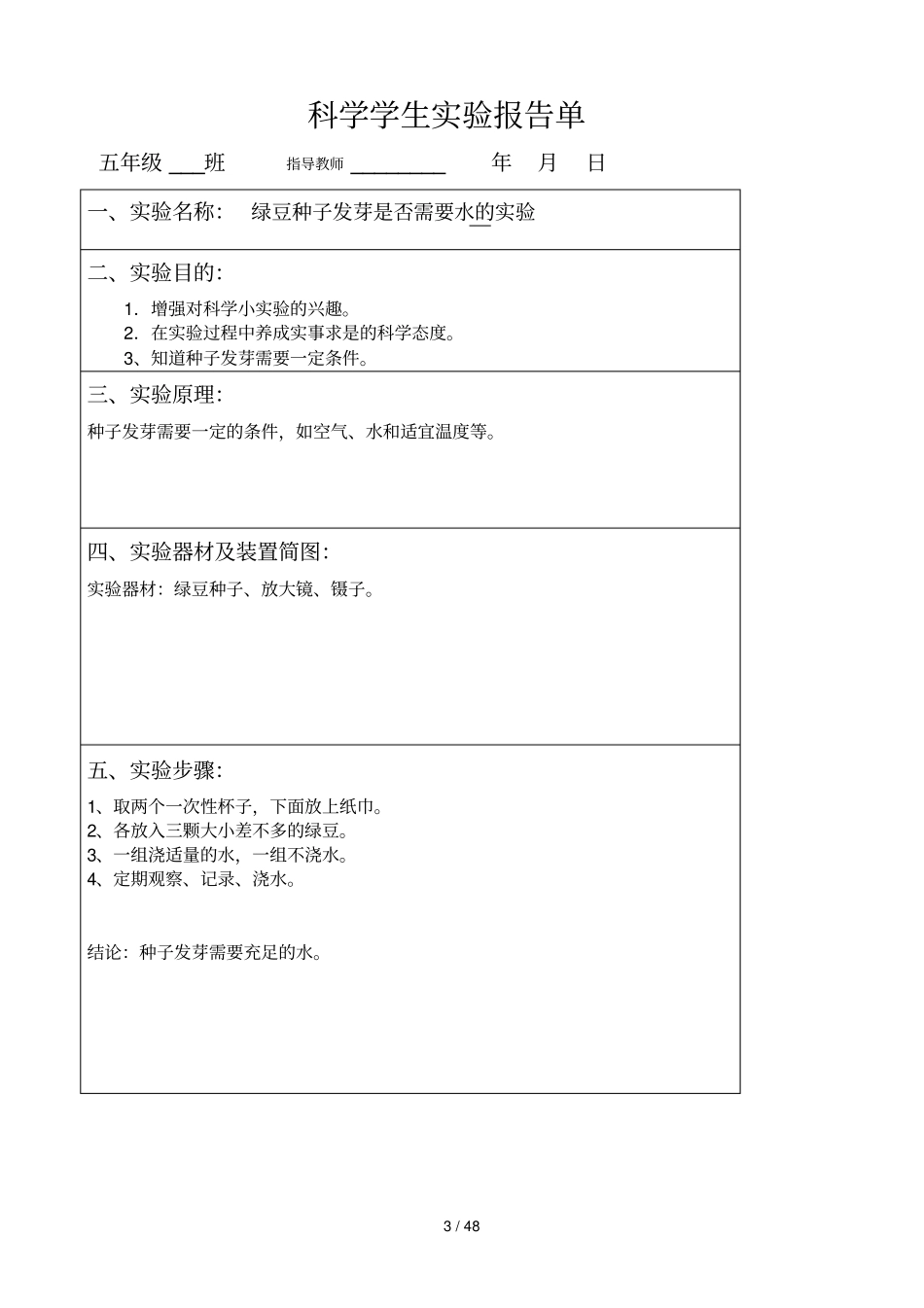 科学学生实验报告单

五年级 ___班　　指导教师 ________　　年　月　日

一、实验名称：　绿豆种子发芽是否需要水的实验

二、实验目的：

1. 增强对科学小实验的兴趣。
2. 在实验过程中养成实事求是的科学态度。
3、知道种子发芽需要一定条件。

三、实验原理：

种子发芽需要一定的条件，如空气、水和适宜温度等。

四、实验器材及装置简图：

实验器材：绿豆种子、放大镜、镊子。

五、实验步骤：

1、取两个一次性杯子，下面放上纸巾。
2、各放入三颗大小差不多的绿豆。
3、一组浇适量的水，一组不浇水。
4、定期观察、记录、浇水。

结论：种子发芽需要充足的水。

3 / 48